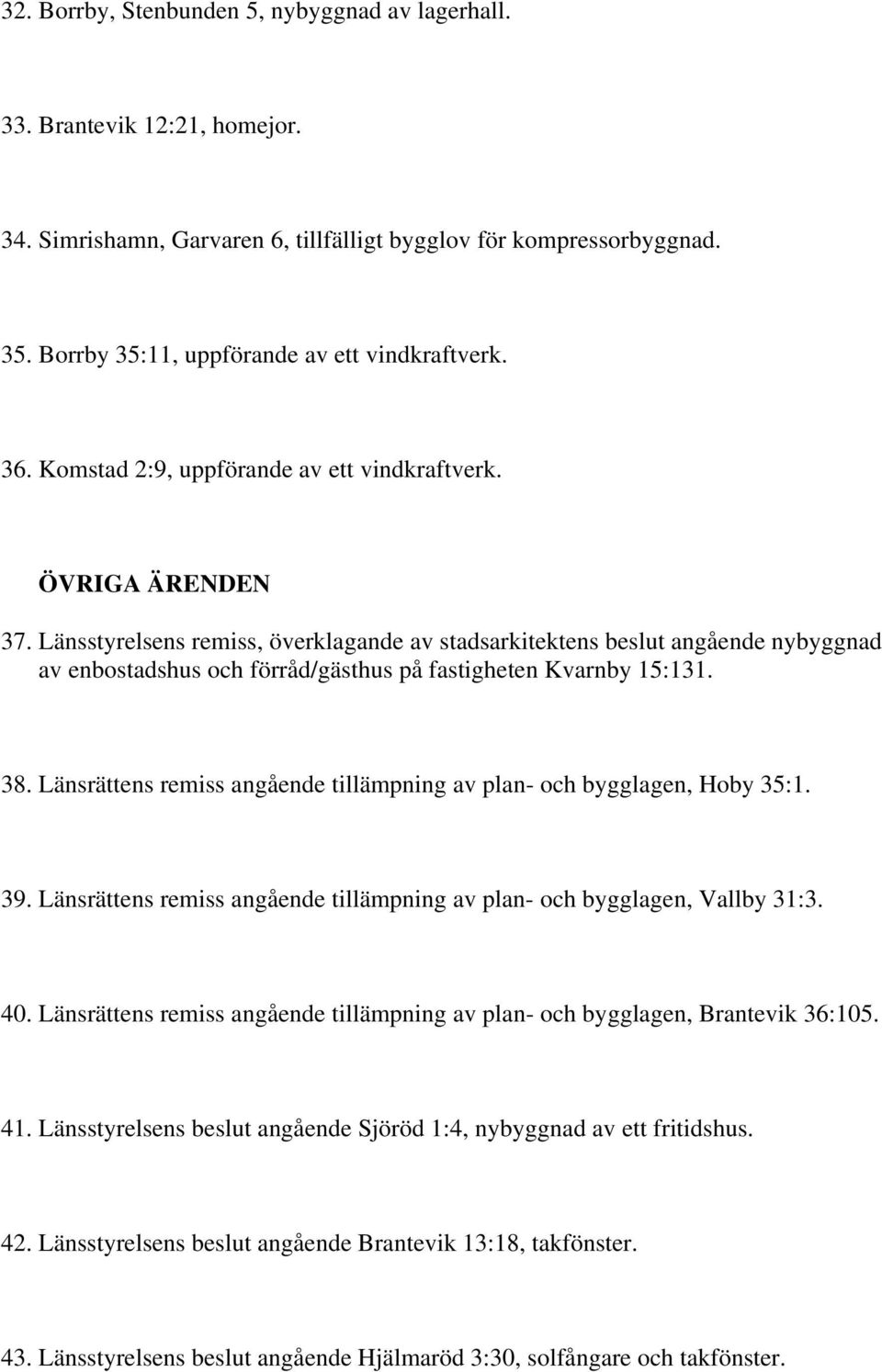 32. Borrby, Stenbunden 5, nybyggnad av lagerhall.

33. Brantevik 12:21, homejor.

34. Simrishamn, Garvaren 6, tillfälligt bygglov för kompressorbyggnad.

35. Borrby 35:11, uppförande av ett vindkraftverk.

36. Komstad 2:9, uppförande av ett vindkraftverk.

ÖVRIGA ÄRENDEN

37. Länsstyrelsens remiss, överklagande av stadsarkitektens beslut angående nybyggnad av enbostadshus och förråd/gästhus på fastigheten Kvarnby 15:131.

38. Länsrättens remiss angående tillämpning av plan- och bygglagen, Hoby 35:1.

39. Länsrättens remiss angående tillämpning av plan- och bygglagen, Vallby 31:3.

40. Länsrättens remiss angående tillämpning av plan- och bygglagen, Brantevik 36:105.

41. Länsstyrelsens beslut angående Sjöröd 1:4, nybyggnad av ett fritidshus.

42. Länsstyrelsens beslut angående Brantevik 13:18, takfönster.

43. Länsstyrelsens beslut angående Hjälmaröd 3:30, solfångare och takfönster.